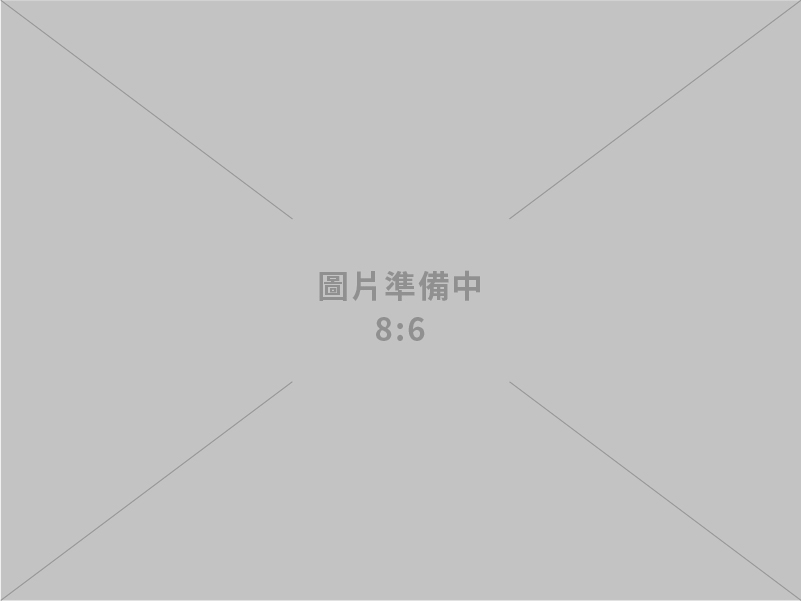 圖片準備中
8:6